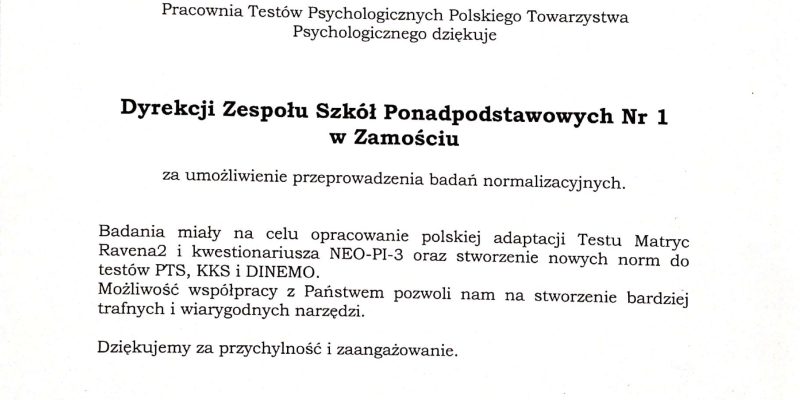 Pracownia Testów Psychologicznych Polskiego Towarzystwa Psychologicznego dziękuje

Dyrekcji Zespołu Szkół Ponadpodstawowych Nr 1 w Zamościu

za umożliwienie przeprowadzenia badań normalizacyjnych.

Badania miały na celu opracowanie polskiej adaptacji Testu Matryc Ravena2 i kwestionariusza NEO-PI-3 oraz stworzenie nowych norm do testów PTS, KKS i DINEMO.
Możliwość współpracy z Państwem pozwoli nam na stworzenie bardziej trafnych i wiarygodnych narzędzi.

Dziękujemy za przychylność i zaangażowanie.